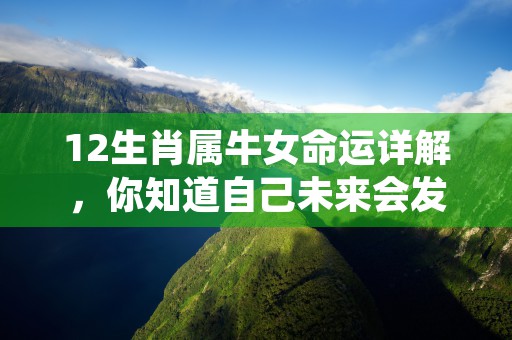 12生肖属牛女命运详解，你知道自己未来会发